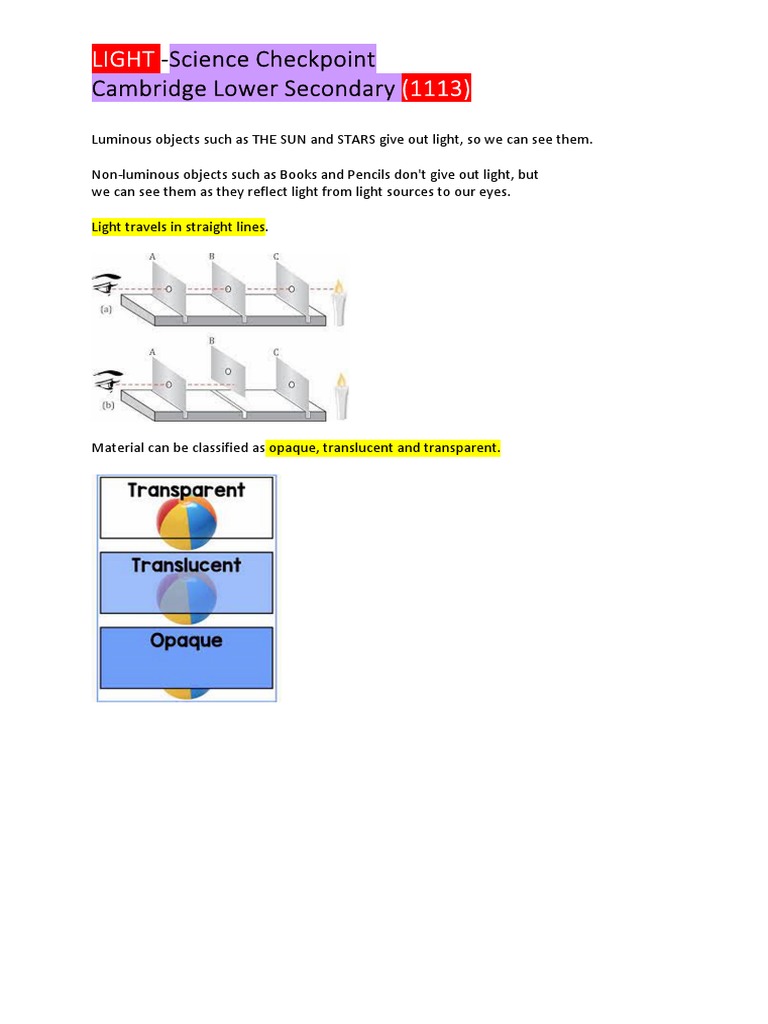 LIGHT -Science Checkpoint
Cambridge Lower Secondary (1113)

Luminous objects such as THE SUN and STARS give out light, so we can see them.

Non-luminous objects such as Books and Pencils don't give out light, but we can see them as they reflect light from light sources to our eyes.

Light travels in straight lines.

A B C
(a)
A B C
(b)

Material can be classified as opaque, translucent and transparent.

Transparent
Translucent
Opaque